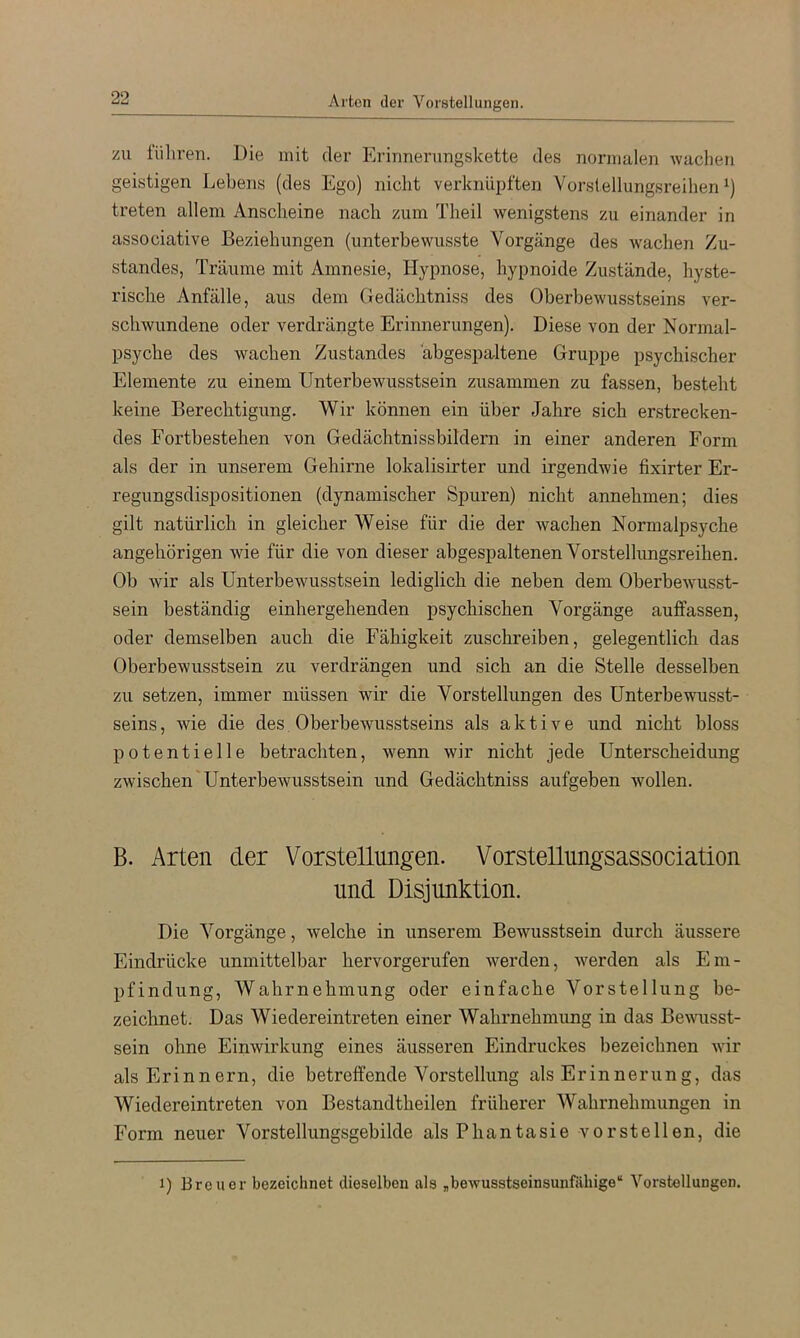 22 Arten der Vorstellungen.

zu führen. Die mit der Erinnerungskette des normalen wachen geistigen Lebens (des Ego) nicht verknüpften Vorstellungsreihen¹) treten allem Anscheine nach zum Theil wenigstens zu einander in associative Beziehungen (unterbewusste Vorgänge des wachen Zustandes, Träume mit Amnesie, Hypnose, hypnoide Zustände, hysterische Anfälle, aus dem Gedächtniss des Oberbewusstseins verschwundene oder verdrängte Erinnerungen). Diese von der Normalpsyche des wachen Zustandes abgespaltene Gruppe psychischer Elemente zu einem Unterbewusstsein zusammen zu fassen, besteht keine Berechtigung. Wir können ein über Jahre sich erstreckendes Fortbestehen von Gedächtnissbildern in einer anderen Form als der in unserem Gehirne lokalisirter und irgendwie fixirter Erregungsdispositionen (dynamischer Spuren) nicht annehmen; dies gilt natürlich in gleicher Weise für die der wachen Normalpsyche angehörigen wie für die von dieser abgespaltenen Vorstellungsreihen. Ob wir als Unterbewusstsein lediglich die neben dem Oberbewusstsein beständig einhergehenden psychischen Vorgänge auffassen, oder demselben auch die Fähigkeit zuschreiben, gelegentlich das Oberbewusstsein zu verdrängen und sich an die Stelle desselben zu setzen, immer müssen wir die Vorstellungen des Unterbewusstseins, wie die des Oberbewusstseins als aktive und nicht bloss potentielle betrachten, wenn wir nicht jede Unterscheidung zwischen Unterbewusstsein und Gedächtniss aufgeben wollen.

B. Arten der Vorstellungen. Vorstellungsassociation und Disjunktion.

Die Vorgänge, welche in unserem Bewusstsein durch äussere Eindrücke unmittelbar hervorgerufen werden, werden als Empfindung, Wahrnehmung oder einfache Vorstellung bezeichnet. Das Wiedereintreten einer Wahrnehmung in das Bewusstsein ohne Einwirkung eines äusseren Eindruckes bezeichnen wir als Erinnern, die betreffende Vorstellung als Erinnerung, das Wiedereintreten von Bestandtheilen früherer Wahrnehmungen in Form neuer Vorstellungsgebilde als Phantasie vorstellen, die

¹) Breuer bezeichnet dieselben als „bewusstseinsunfähige“ Vorstellungen.